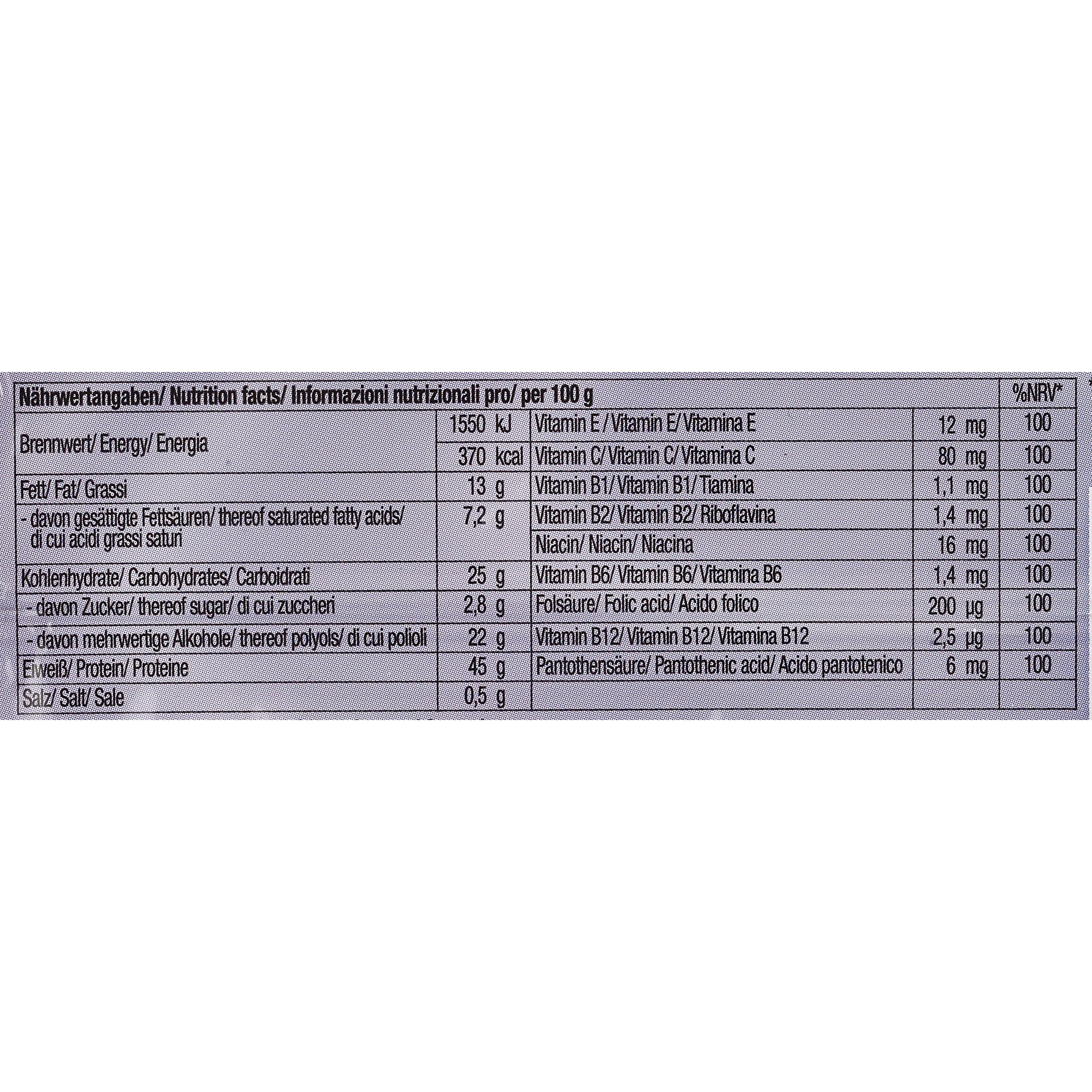 | Nährwertangaben/ Nutrition facts/ Informazioni nutrizionali pro/ per 100 g | | | | %NRV* |
|---|---|---|---|---|
| Brennwert/ Energy/ Energia | 1550 kJ | Vitamin E / Vitamin E/ Vitamina E | 12 mg | 100 |
| | 370 kcal | Vitamin C/ Vitamin C/ Vitamina C | 80 mg | 100 |
| Fett/ Fat/ Grassi | 13 g | Vitamin B1/ Vitamin B1/ Tiamina | 1,1 mg | 100 |
| - davon gesättigte Fettsäuren/ thereof saturated fatty acids/ di cui acidi grassi saturi | 7,2 g | Vitamin B2/ Vitamin B2/ Riboflavina | 1,4 mg | 100 |
| | | Niacin/ Niacin/ Niacina | 16 mg | 100 |
| Kohlenhydrate/ Carbohydrates/ Carboidrati | 25 g | Vitamin B6/ Vitamin B6/ Vitamina B6 | 1,4 mg | 100 |
| - davon Zucker/ thereof sugar/ di cui zuccheri | 2,8 g | Folsäure/ Folic acid/ Acido folico | 200 µg | 100 |
| - davon mehrwertige Alkohole/ thereof polyols/ di cui polioli | 22 g | Vitamin B12/ Vitamin B12/ Vitamina B12 | 2,5 µg | 100 |
| Eiweiß/ Protein/ Proteine | 45 g | Pantothensäure/ Pantothenic acid/ Acido pantotenico | 6 mg | 100 |
| Salz/ Salt/ Sale | 0,5 g | | | |